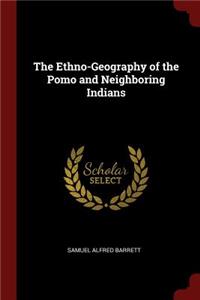 The Ethno-Geography of the Pomo and Neighboring Indians

Scholar SELECT

SAMUEL ALFRED BARRETT